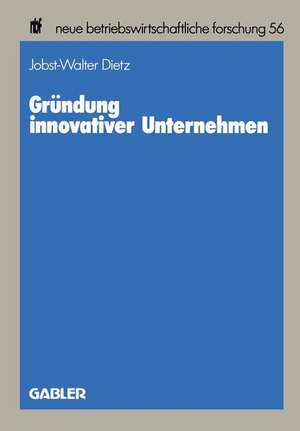 nbf neue betriebswirtschaftliche forschung 56

Jobst-Walter Dietz

Gründung innovativer Unternehmen

GABLER